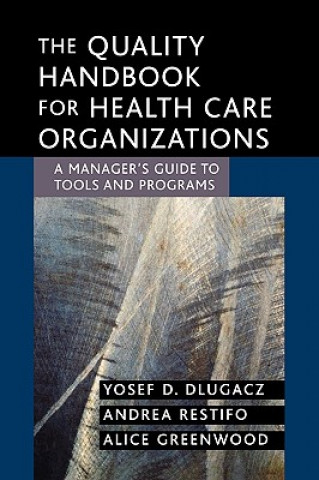 THE QUALITY HANDBOOK FOR HEALTH CARE ORGANIZATIONS

A MANAGER'S GUIDE TO TOOLS AND PROGRAMS

YOSEF D. DLUGACZ
ANDREA RESTIFO
ALICE GREENWOOD